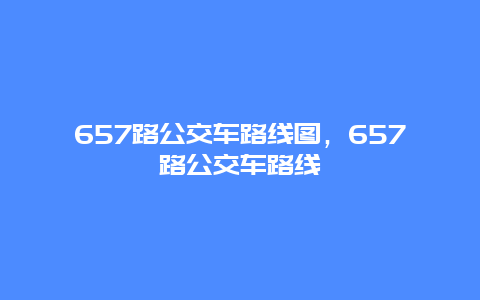 657路公交车路线图，657路公交车路线